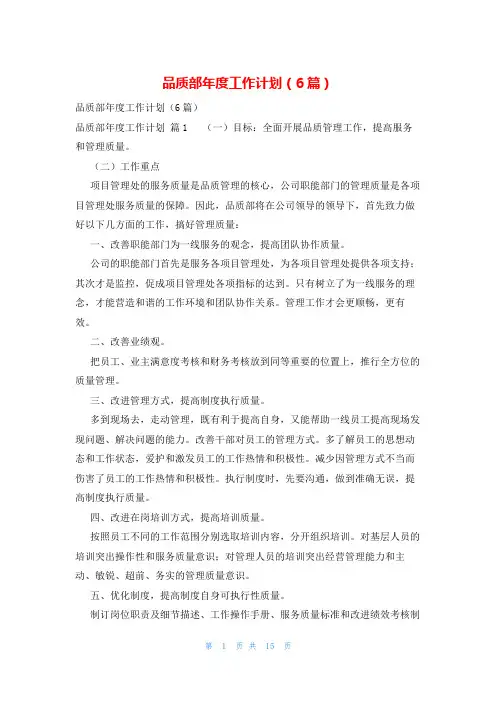 品质部年度工作计划（6篇）

品质部年度工作计划（6篇）

品质部年度工作计划 篇1 （一）目标：全面开展品质管理工作，提高服务和管理质量。

（二）工作重点

项目管理处的服务质量是品质管理的核心，公司职能部门的管理质量是各项目管理处服务质量的保障。因此，品质部将在公司领导的领导下，首先致力做好以下几方面的工作，搞好管理质量：

一、改善职能部门为一线服务的观念，提高团队协作质量。

公司的职能部门首先是服务各项目管理处，为各项目管理处提供各项支持；其次才是监控，促成项目管理处各项指标的达到。只有树立了为一线服务的理念，才能营造和谐的工作环境和团队协作关系。管理工作才会更顺畅，更有效。

二、改善业绩观。

把员工、业主满意度考核和财务考核放到同等重要的位置上，推行全方位的质量管理。

三、改进管理方式，提高制度执行质量。

多到现场去，走动管理，既有利于提高自身，又能帮助一线员工提高现场发现问题、解决问题的能力。改善干部对员工的管理方式。多了解员工的思想动态和工作状态，爱护和激发员工的工作热情和积极性。减少因管理方式不当而伤害了员工的工作热情和积极性。执行制度时，先要沟通，做到准确无误，提高制度执行质量。

四、改进在岗培训方式，提高培训质量。

按照员工不同的工作范围分别选取培训内容，分开组织培训。对基层人员的培训突出操作性和服务质量意识；对管理人员的培训突出经营管理能力和主动、敏锐、超前、务实的管理质量意识。

五、优化制度，提高制度自身可执行性质量。

制订岗位职责及细节描述、工作操作手册、服务质量标准和改进绩效考核制

第 1 页 共 15 页